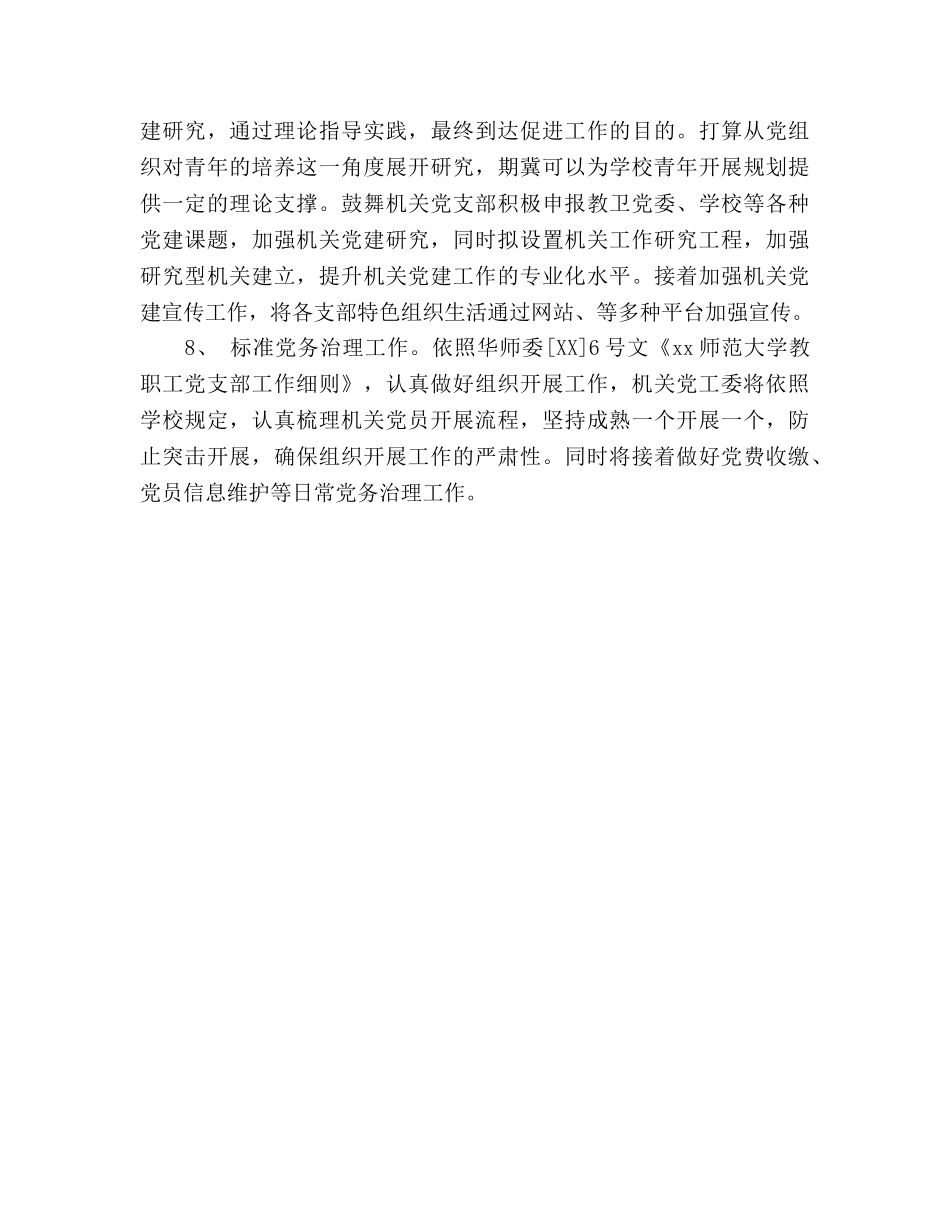 建研究，通过理论指导实践，最终到达促进工作的目的。打算从党组织对青年的培养这一角度展开研究，期冀可以为学校青年开展规划提供一定的理论支撑。鼓舞机关党支部积极申报教卫党委、学校等各种党建课题，加强机关党建研究，同时拟设置机关工作研究工程，加强研究型机关建立，提升机关党建工作的专业化水平。接着加强机关党建宣传工作，将各支部特色组织生活通过网站、等多种平台加强宣传。

8、 标准党务治理工作。依照华师委[XX]6号文《xx师范大学教职工党支部工作细则》，认真做好组织开展工作，机关党工委将依照学校规定，认真梳理机关党员开展流程，坚持成熟一个开展一个，防止突击开展，确保组织开展工作的严肃性。同时将接着做好党费收缴、党员信息维护等日常党务治理工作。